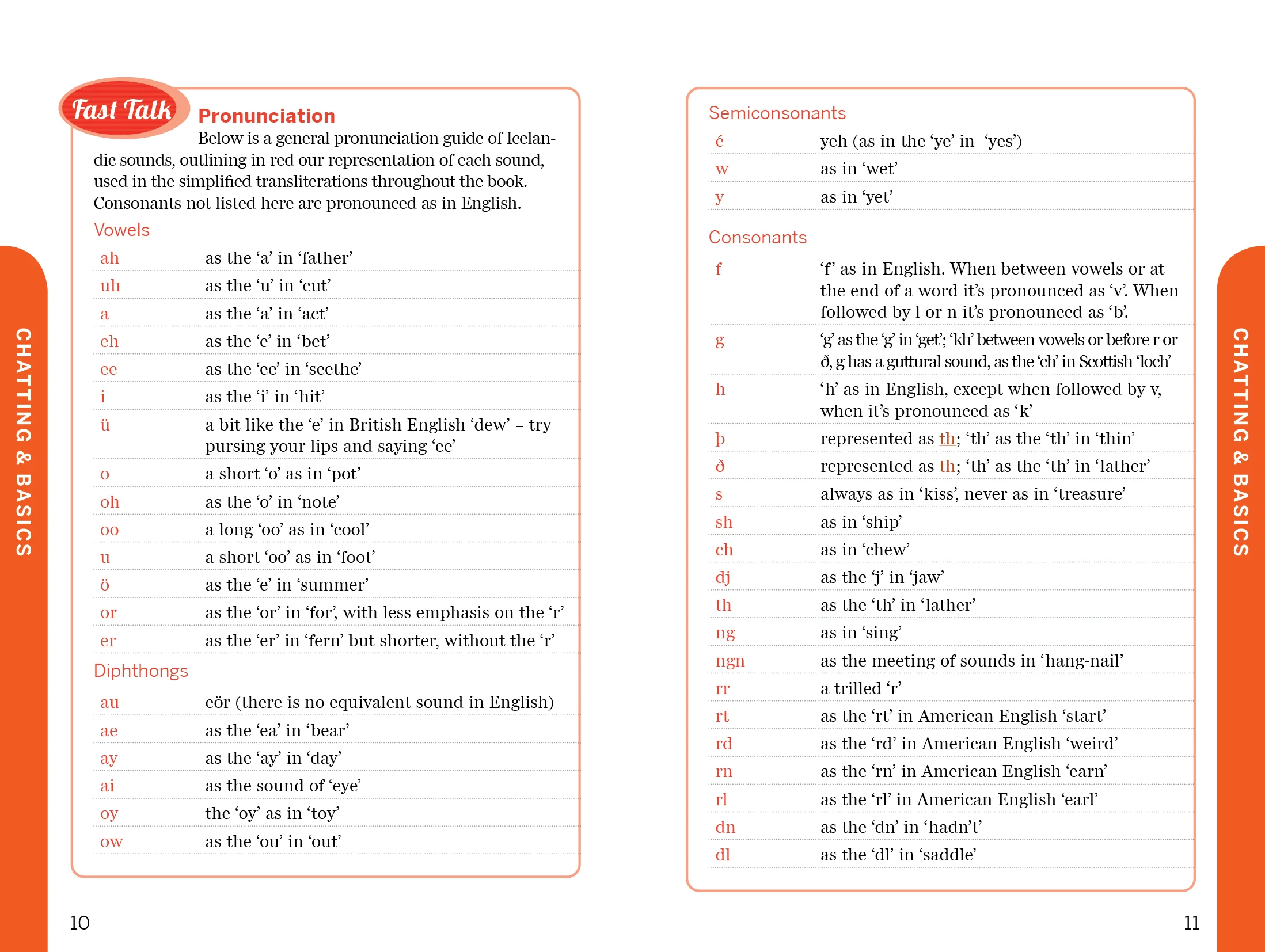 CHATTING & BASICS

Fast Talk

Pronunciation

Below is a general pronunciation guide of Icelandic sounds, outlining in red our representation of each sound, used in the simplified transliterations throughout the book. Consonants not listed here are pronounced as in English.

Vowels

ah as the 'a' in 'father'
uh as the 'u' in 'cut'
a as the 'a' in 'act'
eh as the 'e' in 'bet'
ee as the 'ee' in 'seethe'
i as the 'i' in 'hit'
ü a bit like the 'e' in British English 'dew' – try pursing your lips and saying 'ee'
o a short 'o' as in 'pot'
oh as the 'o' in 'note'
oo a long 'oo' as in 'cool'
u a short 'oo' as in 'foot'
ö as the 'e' in 'summer'
or as the 'or' in 'for', with less emphasis on the 'r'
er as the 'er' in 'fern' but shorter, without the 'r'

Diphthongs

au eör (there is no equivalent sound in English)
ae as the 'ea' in 'bear'
ay as the 'ay' in 'day'
ai as the sound of 'eye'
oy the 'oy' as in 'toy'
ow as the 'ou' in 'out'

10

Semiconsonants

é yeh (as in the 'ye' in 'yes')
w as in 'wet'
y as in 'yet'

Consonants

f 'f' as in English. When between vowels or at the end of a word it's pronounced as 'v'. When followed by l or n it's pronounced as 'b'.
g 'g' as the 'g' in 'get'; 'kh' between vowels or before r or ð, g has a guttural sound, as the 'ch' in Scottish 'loch'
h 'h' as in English, except when followed by v, when it's pronounced as 'k'
þ represented as th; 'th' as the 'th' in 'thin'
ð represented as th; 'th' as the 'th' in 'lather'
s always as in 'kiss', never as in 'treasure'
sh as in 'ship'
ch as in 'chew'
dj as the 'j' in 'jaw'
th as the 'th' in 'lather'
ng as in 'sing'
ngn as the meeting of sounds in 'hang-nail'
rr a trilled 'r'
rt as the 'rt' in American English 'start'
rd as the 'rd' in American English 'weird'
rn as the 'rn' in American English 'earn'
rl as the 'rl' in American English 'earl'
dn as the 'dn' in 'hadn't'
dl as the 'dl' in 'saddle'

CHATTING & BASICS

11